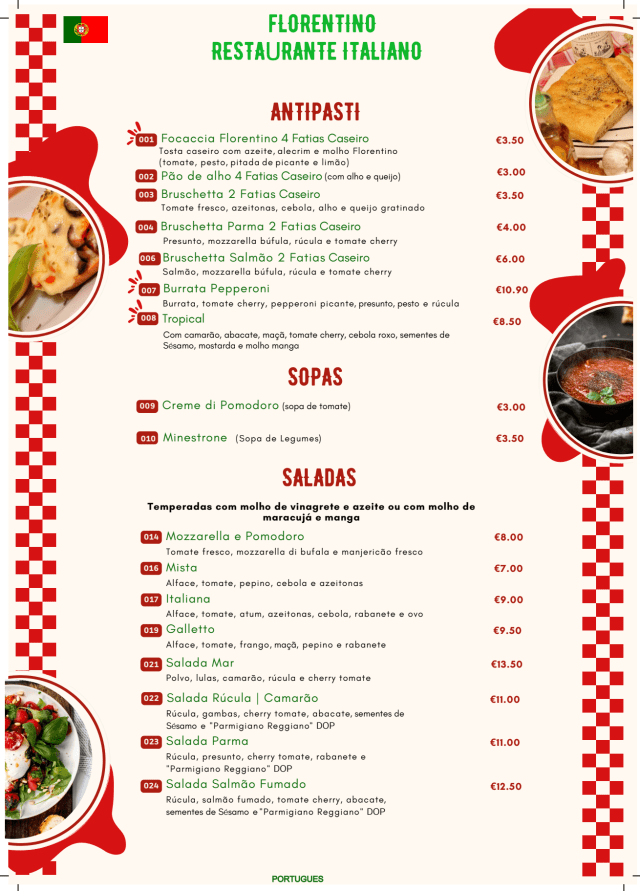 FLORENTINO
RESTAURANTE ITALIANO

ANTIPASTI

001 Focaccia Florentino 4 Fatias Caseiro €3.50
Tosta caseiro com azeite, alecrim e molho Florentino (tomate, pesto, pitada de picante e limão)

002 Pão de alho 4 Fatias Caseiro (com alho e queijo) €3.00

003 Bruschetta 2 Fatias Caseiro €3.50
Tomate fresco, azeitonas, cebola, alho e queijo gratinado

004 Bruschetta Parma 2 Fatias Caseiro €4.00
Presunto, mozzarella búfula, rúcula e tomate cherry

006 Bruschetta Salmão 2 Fatias Caseiro €6.00
Salmão, mozzarella búfula, rúcula e tomate cherry

007 Burrata Pepperoni €10.90
Burrata, tomate cherry, pepperoni picante, presunto, pesto e rúcula

008 Tropical €8.50
Com camarão, abacate, maçã, tomate cherry, cebola roxo, sementes de Sésamo, mostarda e molho manga

SOPAS

009 Creme di Pomodoro (sopa de tomate) €3.00

010 Minestrone (Sopa de Legumes) €3.50

SALADAS

Temperadas com molho de vinagrete e azeite ou com molho de maracujá e manga

014 Mozzarella e Pomodoro €8.00
Tomate fresco, mozzarella di bufala e manjericão fresco

016 Mista €7.00
Alface, tomate, pepino, cebola e azeitonas

017 Italiana €9.00
Alface, tomate, atum, azeitonas, cebola, rabanete e ovo

019 Galletto €9.50
Alface, tomate, frango, maçã, pepino e rabanete

021 Salada Mar €13.50
Polvo, lulas, camarão, rúcula e cherry tomate

022 Salada Rúcula | Camarão €11.00
Rúcula, gambas, cherry tomate, abacate, sementes de Sésamo e "Parmigiano Reggiano" DOP

023 Salada Parma €11.00
Rúcula, presunto, cherry tomate, rabanete e "Parmigiano Reggiano" DOP

024 Salada Salmão Fumado €12.50
Rúcula, salmão fumado, tomate cherry, abacate, sementes de Sésamo e "Parmigiano Reggiano" DOP

PORTUGUES